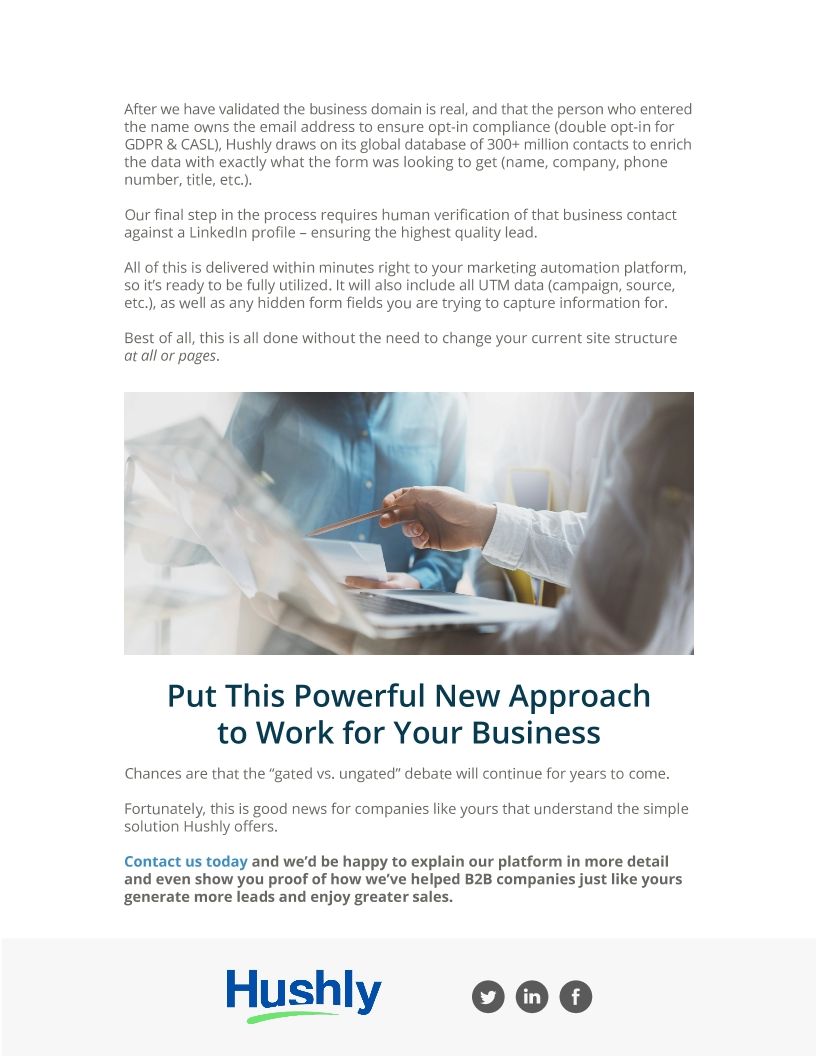 After we have validated the business domain is real, and that the person who entered the name owns the email address to ensure opt-in compliance (double opt-in for GDPR & CASL), Hushly draws on its global database of 300+ million contacts to enrich the data with exactly what the form was looking to get (name, company, phone number, title, etc.).

Our final step in the process requires human verification of that business contact against a LinkedIn profile – ensuring the highest quality lead.

All of this is delivered within minutes right to your marketing automation platform, so it's ready to be fully utilized. It will also include all UTM data (campaign, source, etc.), as well as any hidden form fields you are trying to capture information for.

Best of all, this is all done without the need to change your current site structure at all or pages.

Put This Powerful New Approach to Work for Your Business

Chances are that the "gated vs. ungated" debate will continue for years to come.

Fortunately, this is good news for companies like yours that understand the simple solution Hushly offers.

Contact us today and we'd be happy to explain our platform in more detail and even show you proof of how we've helped B2B companies just like yours generate more leads and enjoy greater sales.

Hushly